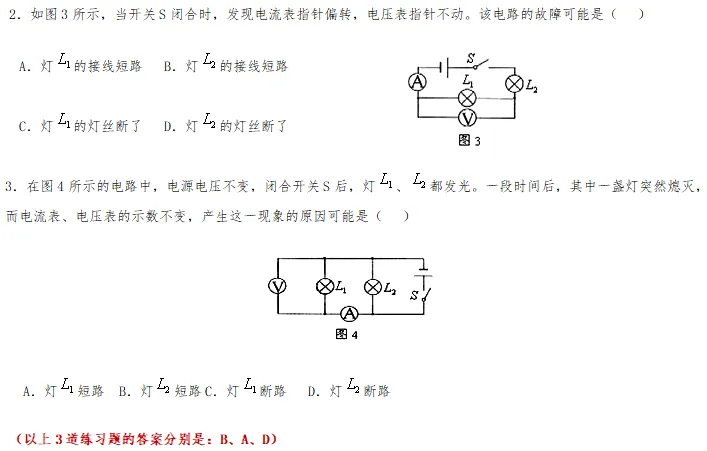 2．如图 3 所示，当开关 S 闭合时，发现电流表指针偏转，电压表指针不动。该电路的故障可能是（　　）

A．灯 $L_1$ 的接线短路　B．灯 $L_2$ 的接线短路

C．灯 $L_1$ 的灯丝断了　D．灯 $L_2$ 的灯丝断了

S
A
$L_1$
$L_2$
V
图 3

3．在图 4 所示的电路中，电源电压不变，闭合开关 S 后，灯 $L_1$、$L_2$ 都发光。一段时间后，其中一盏灯突然熄灭，而电流表、电压表的示数不变，产生这一现象的原因可能是（　　）

V
$L_1$
$L_2$
S
A
图 4

A．灯 $L_1$ 短路　B．灯 $L_2$ 短路 C．灯 $L_1$ 断路　D．灯 $L_2$ 断路

（以上 3 道练习题的答案分别是：B、A、D）